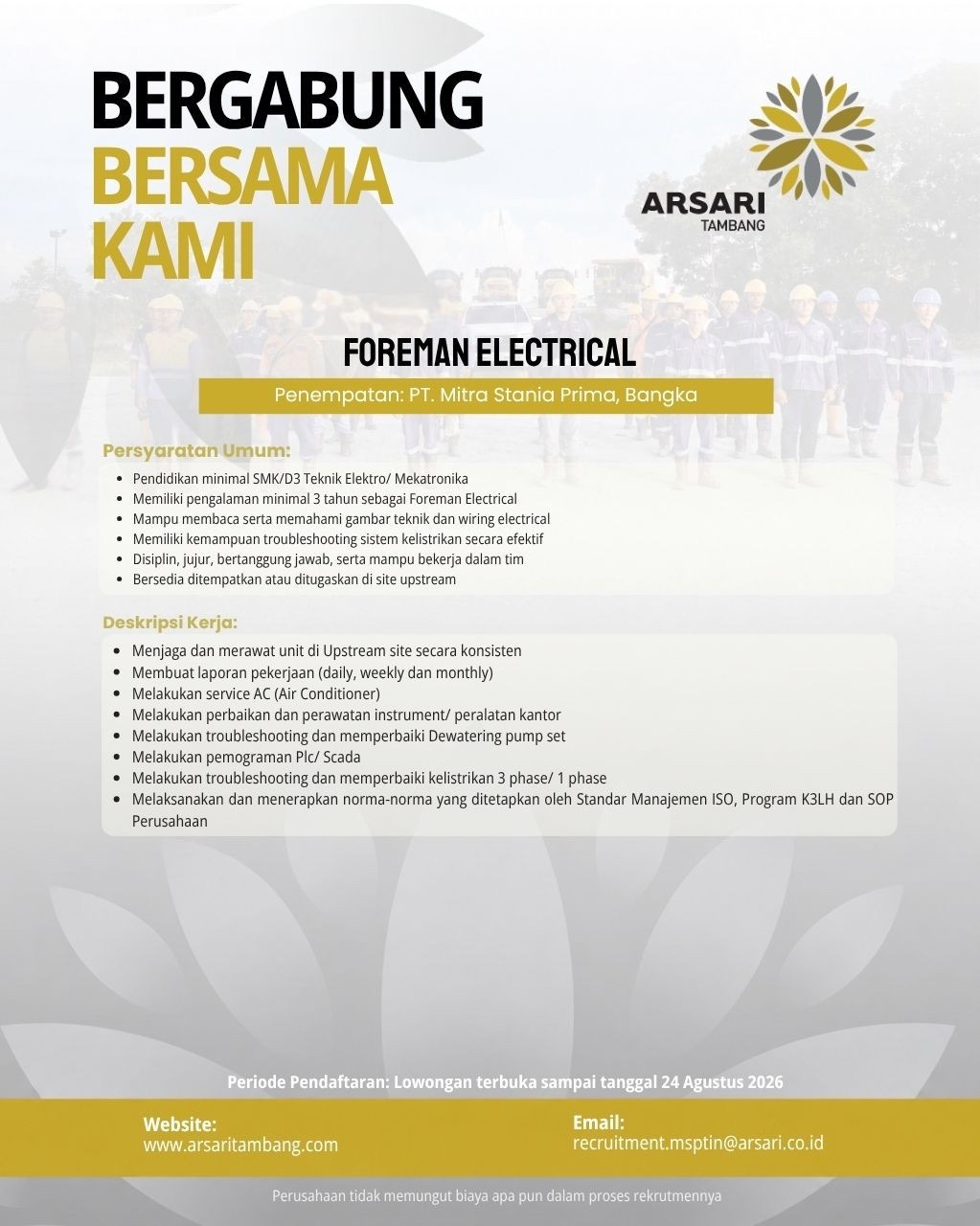 BERGABUNG
BERSAMA
KAMI

ARSARI
TAMBANG

FOREMAN ELECTRICAL

Penempatan: PT. Mitra Stania Prima, Bangka

Persyaratan Umum:

- Pendidikan minimal SMK/D3 Teknik Elektro/ Mekatronika
- Memiliki pengalaman minimal 3 tahun sebagai Foreman Electrical
- Mampu membaca serta memahami gambar teknik dan wiring electrical
- Memiliki kemampuan troubleshooting sistem kelistrikan secara efektif
- Disiplin, jujur, bertanggung jawab, serta mampu bekerja dalam tim
- Bersedia ditempatkan atau ditugaskan di site upstream

Deskripsi Kerja:

- Menjaga dan merawat unit di Upstream site secara konsisten
- Membuat laporan pekerjaan (daily, weekly dan monthly)
- Melakukan service AC (Air Conditioner)
- Melakukan perbaikan dan perawatan instrument/ peralatan kantor
- Melakukan troubleshooting dan memperbaiki Dewatering pump set
- Melakukan pemograman Plc/ Scada
- Melakukan troubleshooting dan memperbaiki kelistrikan 3 phase/ 1 phase
- Melaksanakan dan menerapkan norma-norma yang ditetapkan oleh Standar Manajemen ISO, Program K3LH dan SOP Perusahaan

Periode Pendaftaran: Lowongan terbuka sampai tanggal 24 Agustus 2026

Website:
www.arsaritambang.com

Email:
recruitment.msptin@arsari.co.id

Perusahaan tidak memungut biaya apa pun dalam proses rekrutmennya